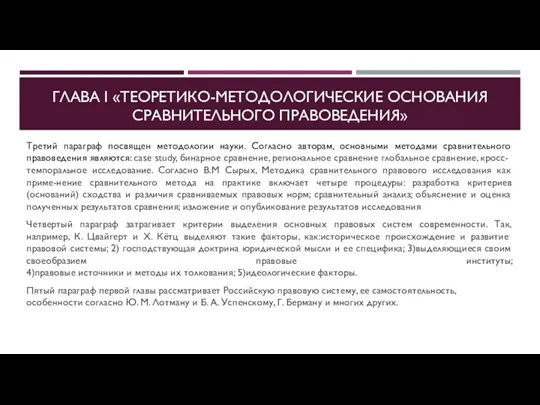 ГЛАВА I «ТЕОРЕТИКО-МЕТОДОЛОГИЧЕСКИЕ ОСНОВАНИЯ СРАВНИТЕЛЬНОГО ПРАВОВЕДЕНИЯ»

Третий параграф посвящен методологии науки. Согласно авторам, основными методами сравнительного правоведения являются: case study, бинарное сравнение, региональное сравнение глобальное сравнение, кросс-темпоральное исследование. Согласно В.М Сырых, Методика сравнительного правового исследования как приме-нение сравнительного метода на практике включает четыре процедуры: разработка критериев (оснований) сходства и различия сравниваемых правовых норм; сравнительный анализ; объяснение и оценка полученных результатов сравнения; изложение и опубликование результатов исследования

Четвертый параграф затрагивает критерии выделения основных правовых систем современности. Так, например, К. Цвайгерт и Х. Кётц выделяют такие факторы, как:историческое происхождение и развитие правовой системы; 2) господствующая доктрина юридической мысли и ее специфика; 3)выделяющиеся своим своеобразием правовые институты; 4)правовые источники и методы их толкования; 5)идеологические факторы.

Пятый параграф первой главы рассматривает Российскую правовую систему, ее самостоятельность, особенности согласно Ю. М. Лотману и Б. А. Успенскому, Г. Берману и многих других.